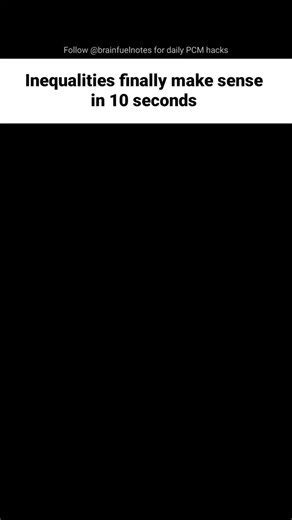 Follow @brainfuelnotes for daily PCM hacks

Inequalities finally make sense in 10 seconds